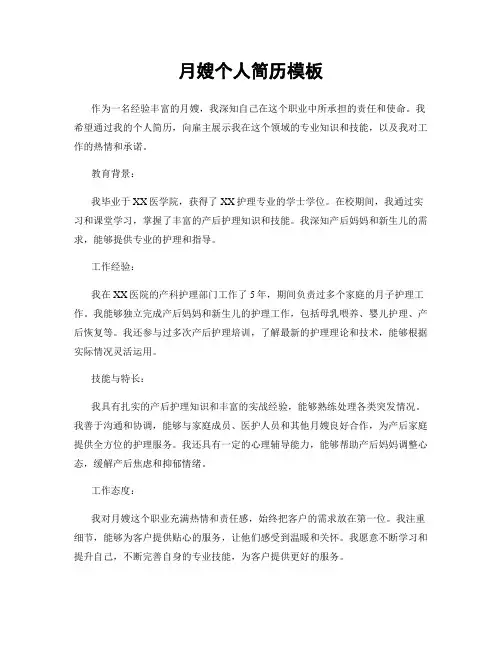 月嫂个人简历模板

作为一名经验丰富的月嫂，我深知自己在这个职业中所承担的责任和使命。我希望通过我的个人简历，向雇主展示我在这个领域的专业知识和技能，以及我对工作的热情和承诺。

教育背景：

我毕业于XX医学院，获得了XX护理专业的学士学位。在校期间，我通过实习和课堂学习，掌握了丰富的产后护理知识和技能。我深知产后妈妈和新生儿的需求，能够提供专业的护理和指导。

工作经验：

我在XX医院的产科护理部门工作了5年，期间负责过多个家庭的月子护理工作。我能够独立完成产后妈妈和新生儿的护理工作，包括母乳喂养、婴儿护理、产后恢复等。我还参与过多次产后护理培训，了解最新的护理理论和技术，能够根据实际情况灵活运用。

技能与特长：

我具有扎实的产后护理知识和丰富的实战经验，能够熟练处理各类突发情况。我善于沟通和协调，能够与家庭成员、医护人员和其他月嫂良好合作，为产后家庭提供全方位的护理服务。我还具有一定的心理辅导能力，能够帮助产后妈妈调整心态，缓解产后焦虑和抑郁情绪。

工作态度：

我对月嫂这个职业充满热情和责任感，始终把客户的需求放在第一位。我注重细节，能够为客户提供贴心的服务，让他们感受到温暖和关怀。我愿意不断学习和提升自己，不断完善自身的专业技能，为客户提供更好的服务。